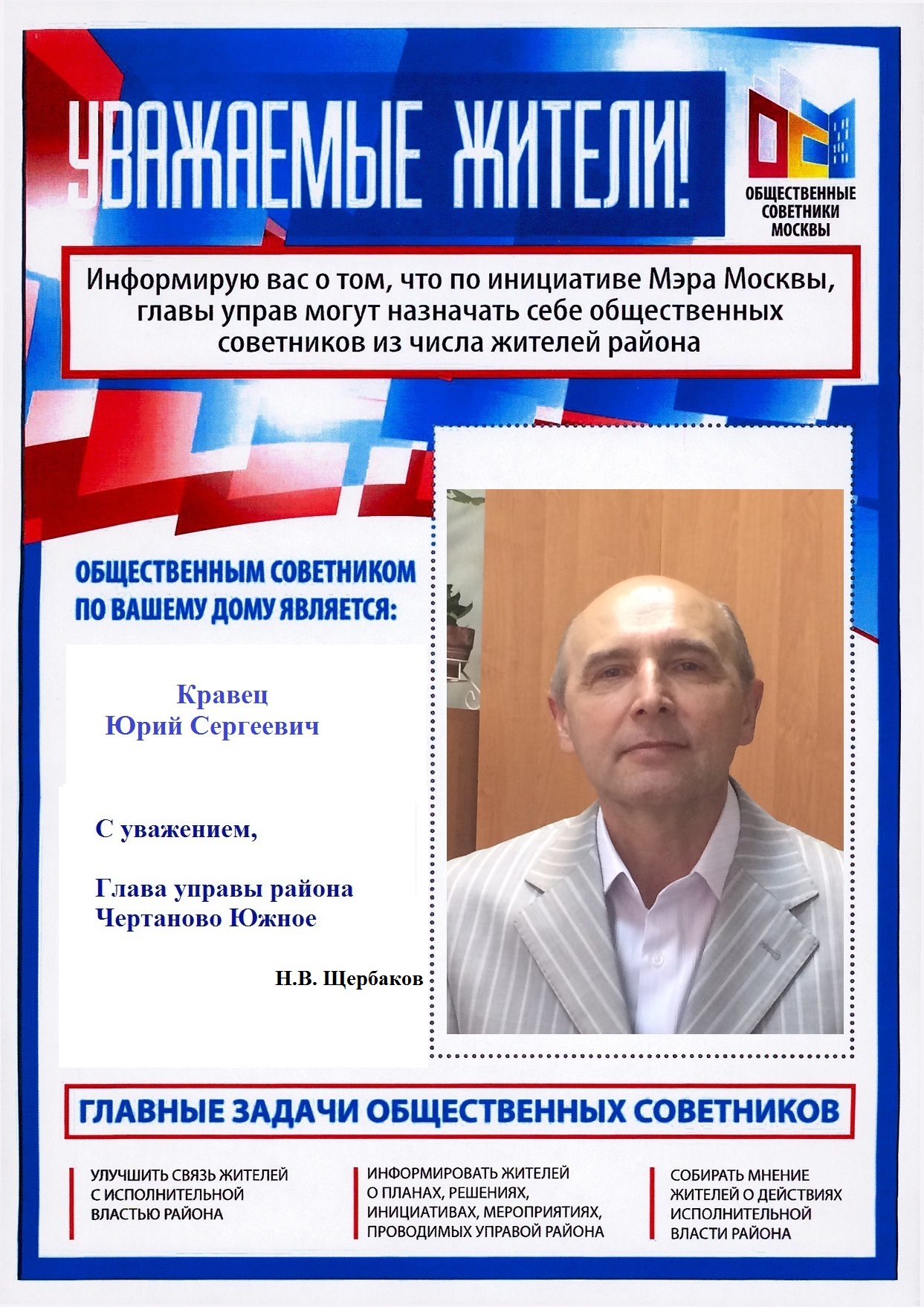 УВАЖАЕМЫЕ ЖИТЕЛИ!

ОБЩЕСТВЕННЫЕ СОВЕТНИКИ МОСКВЫ

Информирую вас о том, что по инициативе Мэра Москвы, главы управ могут назначать себе общественных советников из числа жителей района

ОБЩЕСТВЕННЫМ СОВЕТНИКОМ ПО ВАШЕМУ ДОМУ ЯВЛЯЕТСЯ:

Кравец
Юрий Сергеевич

С уважением,

Глава управы района
Чертаново Южное

Н.В. Щербаков

ГЛАВНЫЕ ЗАДАЧИ ОБЩЕСТВЕННЫХ СОВЕТНИКОВ

УЛУЧШИТЬ СВЯЗЬ ЖИТЕЛЕЙ С ИСПОЛНИТЕЛЬНОЙ ВЛАСТЬЮ РАЙОНА

ИНФОРМИРОВАТЬ ЖИТЕЛЕЙ О ПЛАНАХ, РЕШЕНИЯХ, ИНИЦИАТИВАХ, МЕРОПРИЯТИЯХ, ПРОВОДИМЫХ УПРАВОЙ РАЙОНА

СОБИРАТЬ МНЕНИЕ ЖИТЕЛЕЙ О ДЕЙСТВИЯХ ИСПОЛНИТЕЛЬНОЙ ВЛАСТИ РАЙОНА